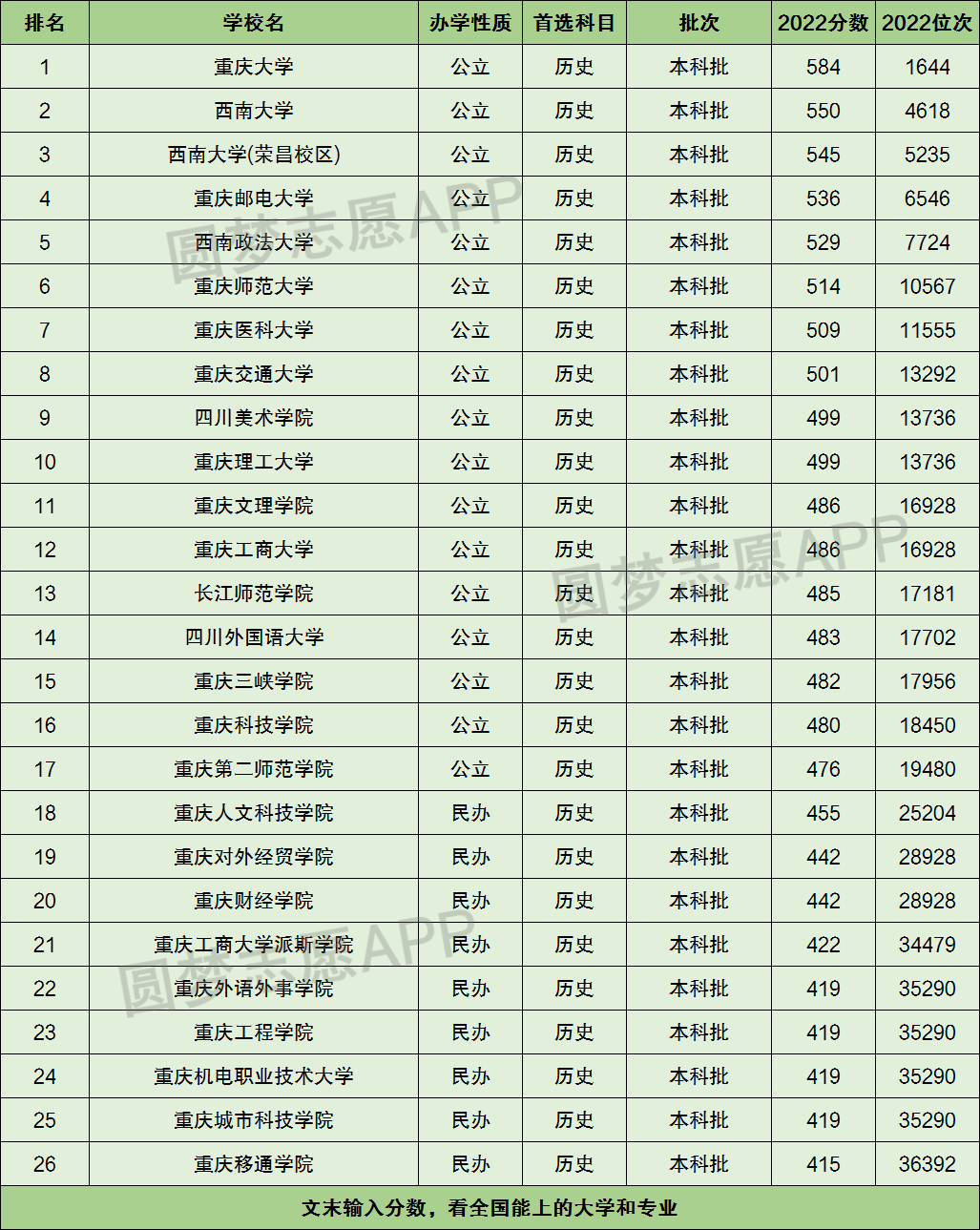 | 排名 | 学校名 | 办学性质 | 首选科目 | 批次 | 2022分数 | 2022位次 |
|---|---|---|---|---|---|---|
| 1 | 重庆大学 | 公立 | 历史 | 本科批 | 584 | 1644 |
| 2 | 西南大学 | 公立 | 历史 | 本科批 | 550 | 4618 |
| 3 | 西南大学(荣昌校区) | 公立 | 历史 | 本科批 | 545 | 5235 |
| 4 | 重庆邮电大学 | 公立 | 历史 | 本科批 | 536 | 6546 |
| 5 | 西南政法大学 | 公立 | 历史 | 本科批 | 529 | 7724 |
| 6 | 重庆师范大学 | 公立 | 历史 | 本科批 | 514 | 10567 |
| 7 | 重庆医科大学 | 公立 | 历史 | 本科批 | 509 | 11555 |
| 8 | 重庆交通大学 | 公立 | 历史 | 本科批 | 501 | 13292 |
| 9 | 四川美术学院 | 公立 | 历史 | 本科批 | 499 | 13736 |
| 10 | 重庆理工大学 | 公立 | 历史 | 本科批 | 499 | 13736 |
| 11 | 重庆文理学院 | 公立 | 历史 | 本科批 | 486 | 16928 |
| 12 | 重庆工商大学 | 公立 | 历史 | 本科批 | 486 | 16928 |
| 13 | 长江师范学院 | 公立 | 历史 | 本科批 | 485 | 17181 |
| 14 | 四川外国语大学 | 公立 | 历史 | 本科批 | 483 | 17702 |
| 15 | 重庆三峡学院 | 公立 | 历史 | 本科批 | 482 | 17956 |
| 16 | 重庆科技学院 | 公立 | 历史 | 本科批 | 480 | 18450 |
| 17 | 重庆第二师范学院 | 公立 | 历史 | 本科批 | 476 | 19480 |
| 18 | 重庆人文科技学院 | 民办 | 历史 | 本科批 | 455 | 25204 |
| 19 | 重庆对外经贸学院 | 民办 | 历史 | 本科批 | 442 | 28928 |
| 20 | 重庆财经学院 | 民办 | 历史 | 本科批 | 442 | 28928 |
| 21 | 重庆工商大学派斯学院 | 民办 | 历史 | 本科批 | 422 | 34479 |
| 22 | 重庆外语外事学院 | 民办 | 历史 | 本科批 | 419 | 35290 |
| 23 | 重庆工程学院 | 民办 | 历史 | 本科批 | 419 | 35290 |
| 24 | 重庆机电职业技术大学 | 民办 | 历史 | 本科批 | 419 | 35290 |
| 25 | 重庆城市科技学院 | 民办 | 历史 | 本科批 | 419 | 35290 |
| 26 | 重庆移通学院 | 民办 | 历史 | 本科批 | 415 | 36392 |

文末输入分数，看全国能上的大学和专业

圆梦志愿APP